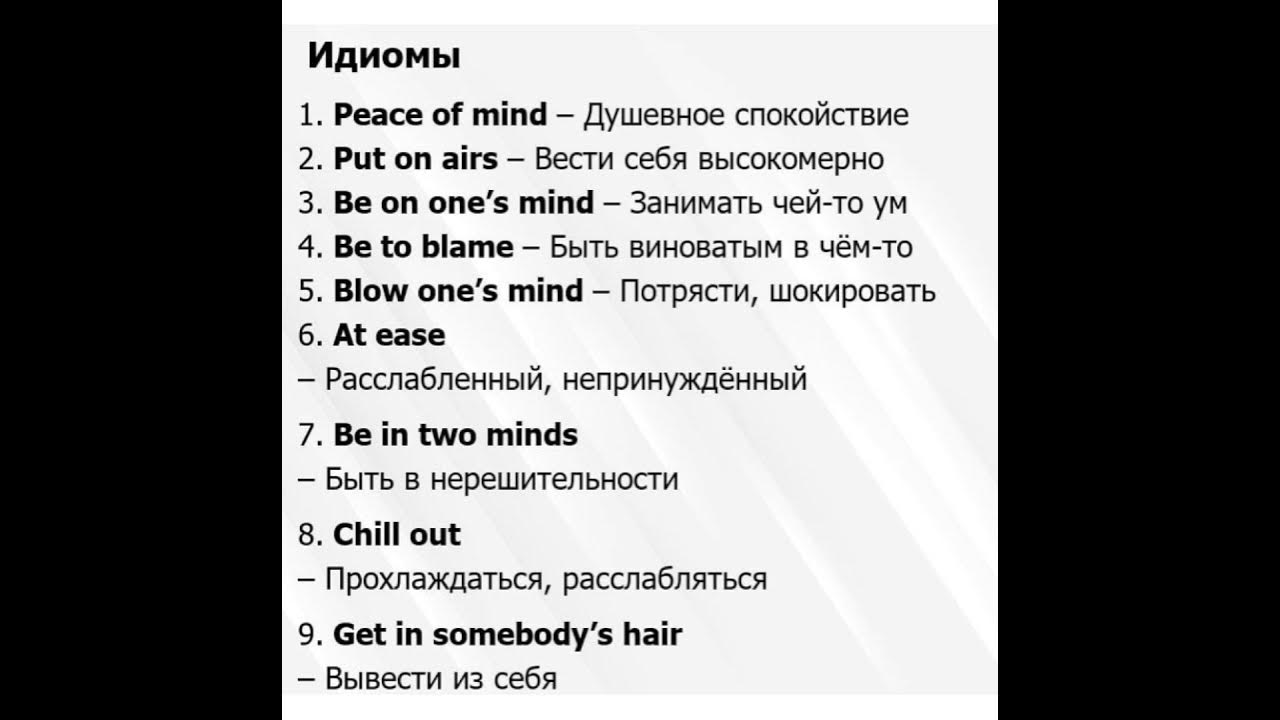 Идиомы

1. Peace of mind – Душевное спокойствие
2. Put on airs – Вести себя высокомерно
3. Be on one's mind – Занимать чей-то ум
4. Be to blame – Быть виноватым в чём-то
5. Blow one's mind – Потрясти, шокировать
6. At ease
– Расслабленный, непринуждённый

7. Be in two minds
– Быть в нерешительности

8. Chill out
– Прохлаждаться, расслабляться

9. Get in somebody's hair
– Вывести из себя